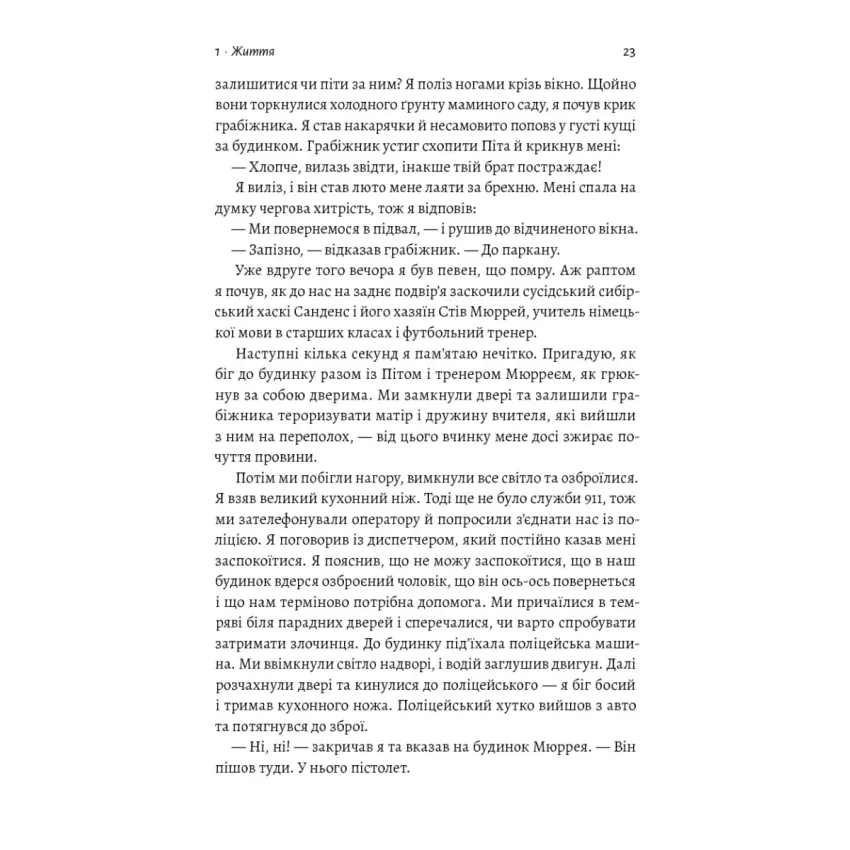 1 · Життя

23

залишитися чи піти за ним? Я поліз ногами крізь вікно. Щойно вони торкнулися холодного ґрунту маминого саду, я почув крик грабіжника. Я став накарячки й несамовито поповз у густі кущі за будинком. Грабіжник устиг схопити Піта й крикнув мені:

— Хлопче, вилазь звідти, інакше твій брат постраждає!

Я виліз, і він став люто мене лаяти за брехню. Мені спала на думку чергова хитрість, тож я відповів:

— Ми повернемося в підвал, — і рушив до відчиненого вікна.

— Запізно, — відказав грабіжник. — До паркану.

Уже вдруге того вечора я був певен, що помру. Аж раптом я почув, як до нас на заднє подвір'я заскочили сусідський сибірський хаскі Санденс і його хазяїн Стів Мюррей, учитель німецької мови в старших класах і футбольний тренер.

Наступні кілька секунд я пам'ятаю нечітко. Пригадую, як біг до будинку разом із Пітом і тренером Мюрреєм, як грюкнув за собою дверима. Ми замкнули двері та залишили грабіжника тероризувати матір і дружину вчителя, які вийшли з ним на переполох, — від цього вчинку мене досі зжирає почуття провини.

Потім ми побігли нагору, вимкнули все світло та озброїлися. Я взяв великий кухонний ніж. Тоді ще не було служби 911, тож ми зателефонували оператору й попросили з'єднати нас із поліцією. Я поговорив із диспетчером, який постійно казав мені заспокоїтися. Я пояснив, що не можу заспокоїтися, що в наш будинок вдерся озброєний чоловік, що він ось-ось повернеться і що нам терміново потрібна допомога. Ми причаїлися в темряві біля парадних дверей і сперечалися, чи варто спробувати затримати злочинця. До будинку під'їхала поліцейська машина. Ми ввімкнули світло надворі, і водій заглушив двигун. Далі розчахнули двері та кинулися до поліцейського — я біг босий і тримав кухонного ножа. Поліцейський хутко вийшов з авто та потягнувся до зброї.

— Ні, ні! — закричав я та вказав на будинок Мюррея. — Він пішов туди. У нього пістолет.